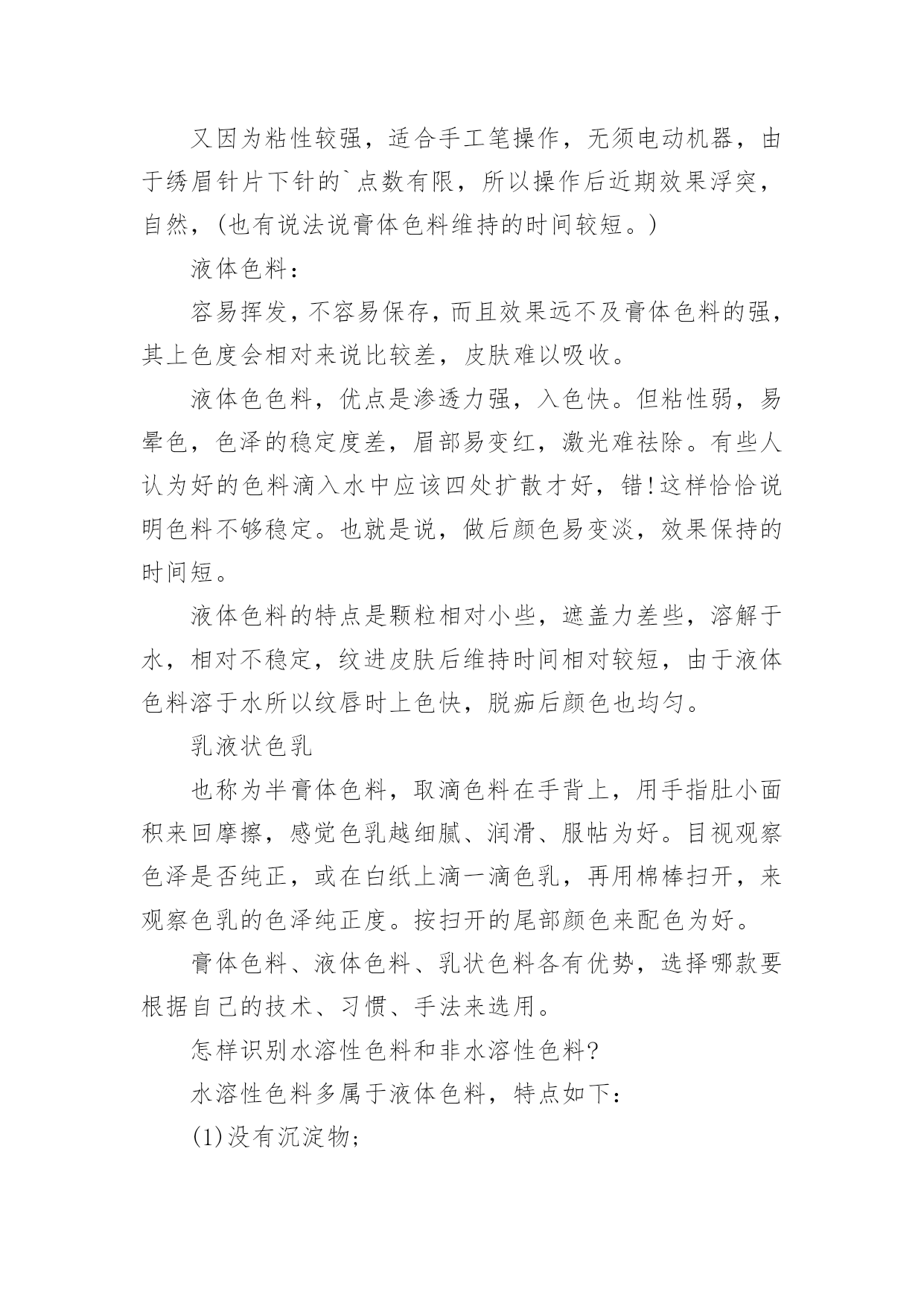 又因为粘性较强，适合手工笔操作，无须电动机器，由于绣眉针片下针的`点数有限，所以操作后近期效果浮突，自然，(也有说法说膏体色料维持的时间较短。)

液体色料：

容易挥发，不容易保存，而且效果远不及膏体色料的强，其上色度会相对来说比较差，皮肤难以吸收。

液体色色料，优点是渗透力强，入色快。但粘性弱，易晕色，色泽的稳定度差，眉部易变红，激光难祛除。有些人认为好的色料滴入水中应该四处扩散才好，错!这样恰恰说明色料不够稳定。也就是说，做后颜色易变淡，效果保持的时间短。

液体色料的特点是颗粒相对小些，遮盖力差些，溶解于水，相对不稳定，纹进皮肤后维持时间相对较短，由于液体色料溶于水所以纹唇时上色快，脱痂后颜色也均匀。

乳液状色乳

也称为半膏体色料，取滴色料在手背上，用手指肚小面积来回摩擦，感觉色乳越细腻、润滑、服帖为好。目视观察色泽是否纯正，或在白纸上滴一滴色乳，再用棉棒扫开，来观察色乳的色泽纯正度。按扫开的尾部颜色来配色为好。

膏体色料、液体色料、乳状色料各有优势，选择哪款要根据自己的技术、习惯、手法来选用。

怎样识别水溶性色料和非水溶性色料?

水溶性色料多属于液体色料，特点如下：

(1)没有沉淀物;